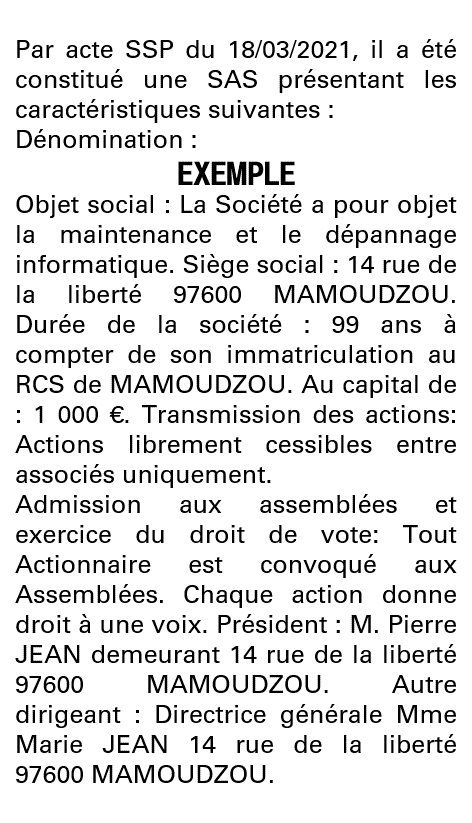 Par acte SSP du 18/03/2021, il a été constitué une SAS présentant les caractéristiques suivantes :
Dénomination :

EXEMPLE

Objet social : La Société a pour objet la maintenance et le dépannage informatique. Siège social : 14 rue de la liberté 97600 MAMOUDZOU. Durée de la société : 99 ans à compter de son immatriculation au RCS de MAMOUDZOU. Au capital de : 1 000 €. Transmission des actions: Actions librement cessibles entre associés uniquement.
Admission aux assemblées et exercice du droit de vote: Tout Actionnaire est convoqué aux Assemblées. Chaque action donne droit à une voix. Président : M. Pierre JEAN demeurant 14 rue de la liberté 97600 MAMOUDZOU. Autre dirigeant : Directrice générale Mme Marie JEAN 14 rue de la liberté 97600 MAMOUDZOU.